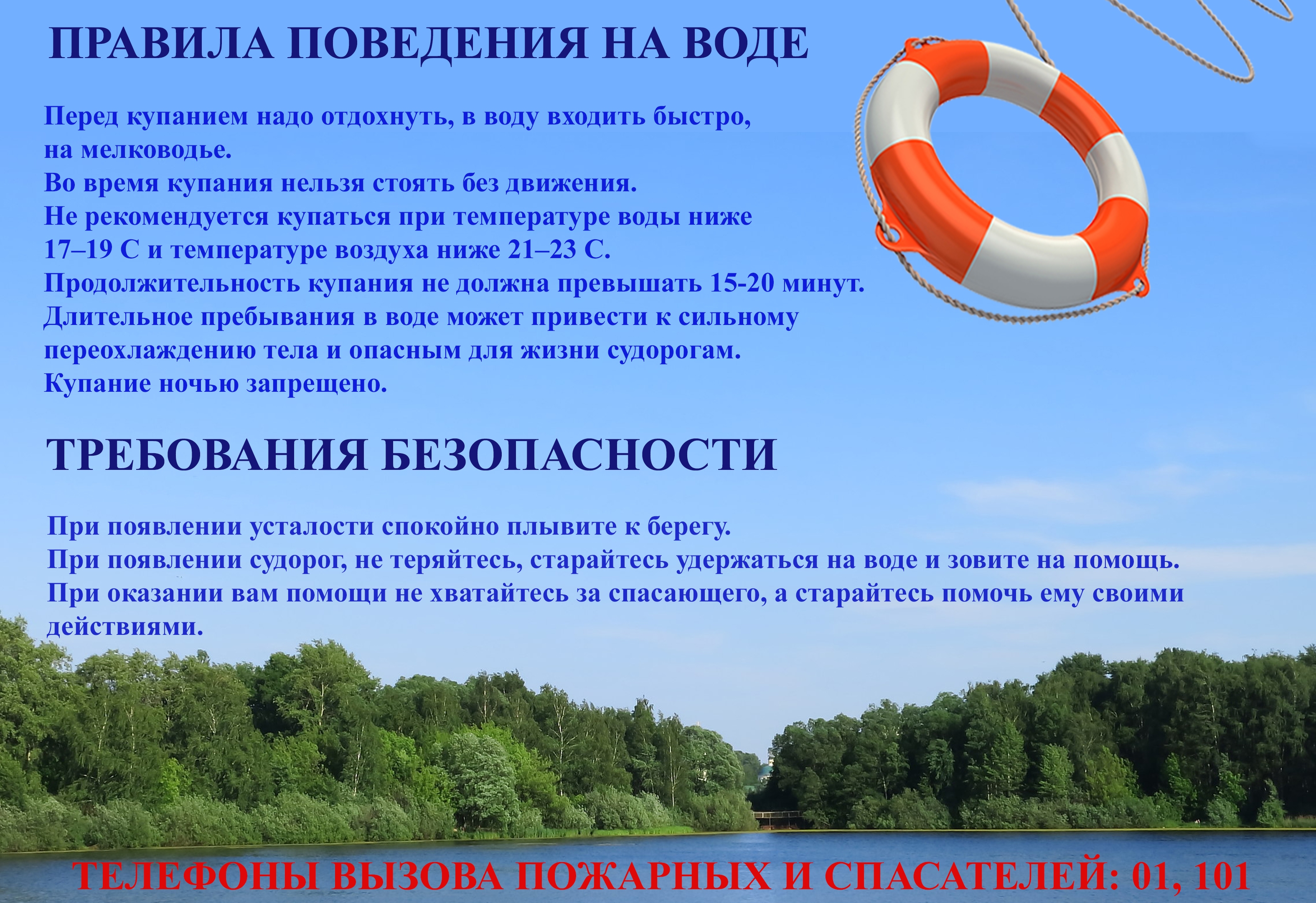 ПРАВИЛА ПОВЕДЕНИЯ НА ВОДЕ

Перед купанием надо отдохнуть, в воду входить быстро, на мелководье.
Во время купания нельзя стоять без движения.
Не рекомендуется купаться при температуре воды ниже 17–19 С и температуре воздуха ниже 21–23 С.
Продолжительность купания не должна превышать 15-20 минут.
Длительное пребывания в воде может привести к сильному переохлаждению тела и опасным для жизни судорогам.
Купание ночью запрещено.

ТРЕБОВАНИЯ БЕЗОПАСНОСТИ

При появлении усталости спокойно плывите к берегу.
При появлении судорог, не теряйтесь, старайтесь удержаться на воде и зовите на помощь.
При оказании вам помощи не хватайтесь за спасающего, а старайтесь помочь ему своими действиями.

ТЕЛЕФОНЫ ВЫЗОВА ПОЖАРНЫХ И СПАСАТЕЛЕЙ: 01, 101